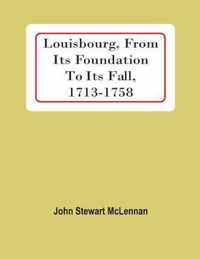 Louisbourg, From Its Foundation To Its Fall, 1713-1758

John Stewart McLennan